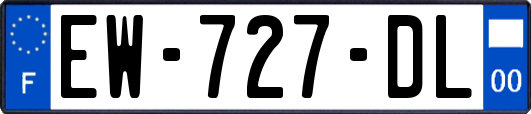 F
EW-727-DL
00